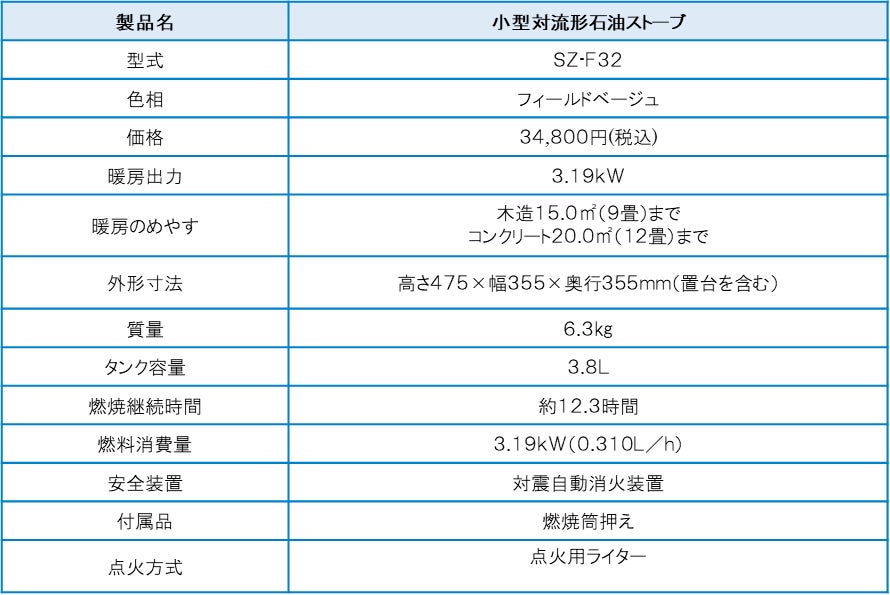 | 製品名 | 小型対流形石油ストーブ |
|---|---|
| 型式 | SZ-F32 |
| 色相 | フィールドベージュ |
| 価格 | 34,800円(税込) |
| 暖房出力 | 3.19kW |
| 暖房のめやす | 木造15.0㎡(9畳)まで コンクリート20.0㎡(12畳)まで |
| 外形寸法 | 高さ475×幅355×奥行355mm(置台を含む) |
| 質量 | 6.3kg |
| タンク容量 | 3.8L |
| 燃焼継続時間 | 約12.3時間 |
| 燃料消費量 | 3.19kW(0.310L/h) |
| 安全装置 | 対震自動消火装置 |
| 付属品 | 燃焼筒押え |
| 点火方式 | 点火用ライター |